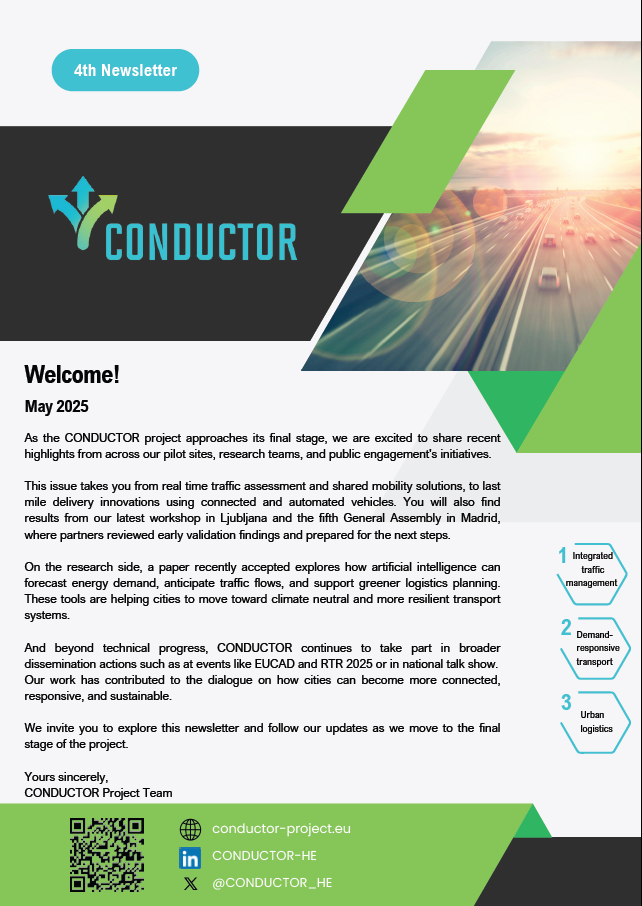 4th Newsletter

CONDUCTOR

Welcome!

May 2025

As the CONDUCTOR project approaches its final stage, we are excited to share recent highlights from across our pilot sites, research teams, and public engagement's initiatives.

This issue takes you from real time traffic assessment and shared mobility solutions, to last mile delivery innovations using connected and automated vehicles. You will also find results from our latest workshop in Ljubljana and the fifth General Assembly in Madrid, where partners reviewed early validation findings and prepared for the next steps.

On the research side, a paper recently accepted explores how artificial intelligence can forecast energy demand, anticipate traffic flows, and support greener logistics planning. These tools are helping cities to move toward climate neutral and more resilient transport systems.

And beyond technical progress, CONDUCTOR continues to take part in broader dissemination actions such as at events like EUCAD and RTR 2025 or in national talk show. Our work has contributed to the dialogue on how cities can become more connected, responsive, and sustainable.

We invite you to explore this newsletter and follow our updates as we move to the final stage of the project.

Yours sincerely,
CONDUCTOR Project Team

1 Integrated traffic management

2 Demand-responsive transport

3 Urban logistics

conductor-project.eu
CONDUCTOR-HE
@CONDUCTOR_HE